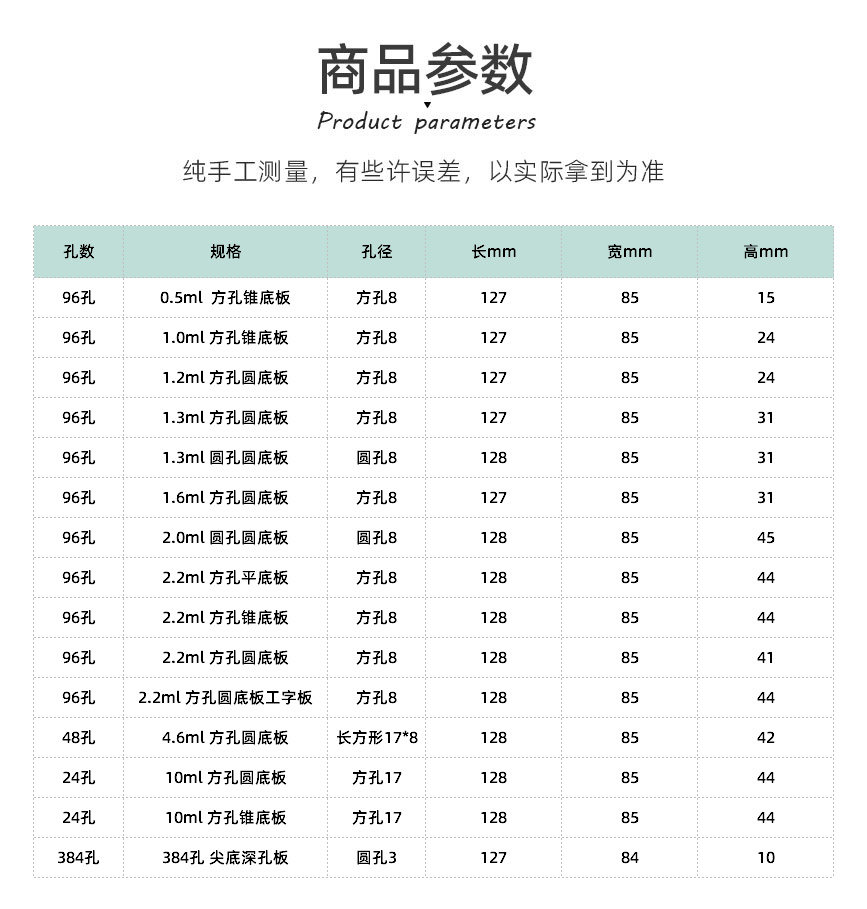 商品参数

Product parameters

纯手工测量，有些许误差，以实际拿到为准

| 孔数 | 规格 | 孔径 | 长mm | 宽mm | 高mm |
|---|---|---|---|---|---|
| 96孔 | 0.5ml 方孔锥底板 | 方孔8 | 127 | 85 | 15 |
| 96孔 | 1.0ml 方孔锥底板 | 方孔8 | 127 | 85 | 24 |
| 96孔 | 1.2ml 方孔圆底板 | 方孔8 | 127 | 85 | 24 |
| 96孔 | 1.3ml 方孔圆底板 | 方孔8 | 127 | 85 | 31 |
| 96孔 | 1.3ml 圆孔圆底板 | 圆孔8 | 128 | 85 | 31 |
| 96孔 | 1.6ml 方孔圆底板 | 方孔8 | 127 | 85 | 31 |
| 96孔 | 2.0ml 圆孔圆底板 | 圆孔8 | 128 | 85 | 45 |
| 96孔 | 2.2ml 方孔平底板 | 方孔8 | 128 | 85 | 44 |
| 96孔 | 2.2ml 方孔锥底板 | 方孔8 | 128 | 85 | 44 |
| 96孔 | 2.2ml 方孔圆底板 | 方孔8 | 128 | 85 | 41 |
| 96孔 | 2.2ml 方孔圆底板工字板 | 方孔8 | 128 | 85 | 44 |
| 48孔 | 4.6ml 方孔圆底板 | 长方形17*8 | 128 | 85 | 42 |
| 24孔 | 10ml 方孔圆底板 | 方孔17 | 128 | 85 | 44 |
| 24孔 | 10ml 方孔锥底板 | 方孔17 | 128 | 85 | 44 |
| 384孔 | 384孔 尖底深孔板 | 圆孔3 | 127 | 84 | 10 |